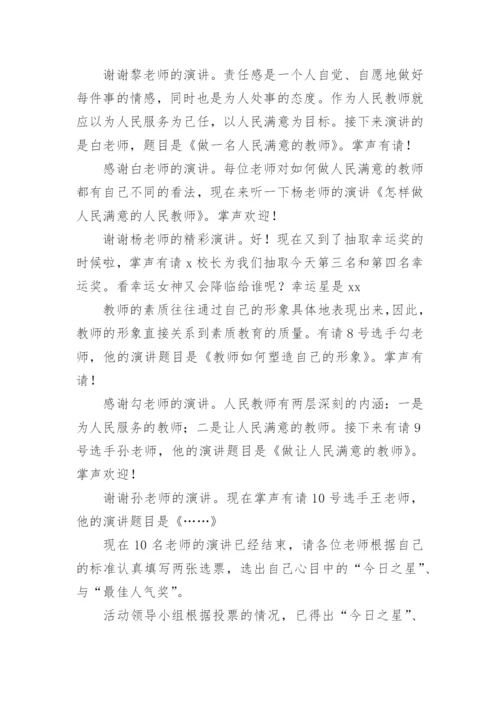 谢谢黎老师的演讲。责任感是一个人自觉、自愿地做好每件事的情感，同时也是为人处事的态度。作为人民教师就应以为人民服务为己任，以人民满意为目标。接下来演讲的是白老师，题目是《做一名人民满意的教师》。掌声有请！

感谢白老师的演讲。每位老师对如何做人民满意的教师都有自己不同的看法，现在来听一下杨老师的演讲《怎样做人民满意的人民教师》。掌声欢迎！

谢谢杨老师的精彩演讲。好！现在又到了抽取幸运奖的时候啦，掌声有请 x 校长为我们抽取今天第三名和第四名幸运奖。看幸运女神又会降临给谁呢？幸运星是 xx

教师的素质往往通过自己的形象具体地表现出来，因此，教师的形象直接关系到素质教育的质量。有请 8 号选手勾老师，他的演讲题目是《教师如何塑造自己的形象》。掌声有请！

感谢勾老师的演讲。人民教师有两层深刻的内涵：一是为人民服务的教师；二是让人民满意的教师。接下来有请 9 号选手孙老师，他的演讲题目是《做让人民满意的教师》。掌声欢迎！

谢谢孙老师的演讲。现在掌声有请 10 号选手王老师，他的演讲题目是《……》

现在 10 名老师的演讲已经结束，请各位老师根据自己的标准认真填写两张选票，选出自己心目中的“今日之星”、与“最佳人气奖”。

活动领导小组根据投票的情况，已得出“今日之星”、